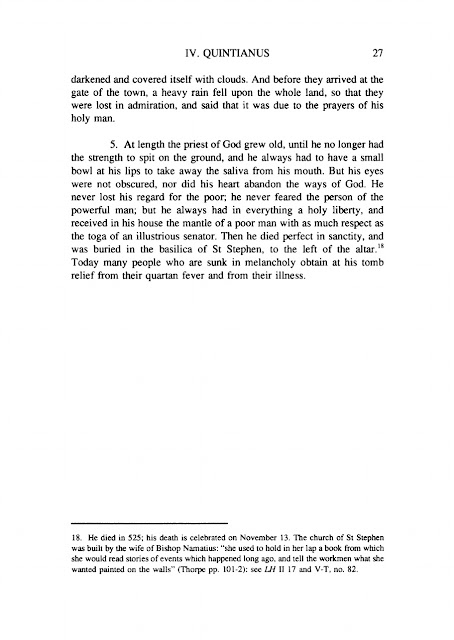 IV. QUINTIANUS 27

darkened and covered itself with clouds. And before they arrived at the gate of the town, a heavy rain fell upon the whole land, so that they were lost in admiration, and said that it was due to the prayers of his holy man.

5. At length the priest of God grew old, until he no longer had the strength to spit on the ground, and he always had to have a small bowl at his lips to take away the saliva from his mouth. But his eyes were not obscured, nor did his heart abandon the ways of God. He never lost his regard for the poor; he never feared the person of the powerful man; but he always had in everything a holy liberty, and received in his house the mantle of a poor man with as much respect as the toga of an illustrious senator. Then he died perfect in sanctity, and was buried in the basilica of St Stephen, to the left of the altar.$^{18}$ Today many people who are sunk in melancholy obtain at his tomb relief from their quartan fever and from their illness.

18. He died in 525; his death is celebrated on November 13. The church of St Stephen was built by the wife of Bishop Namatius: "she used to hold in her lap a book from which she would read stories of events which happened long ago, and tell the workmen what she wanted painted on the walls" (Thorpe pp. 101-2): see LH II 17 and V-T, no. 82.